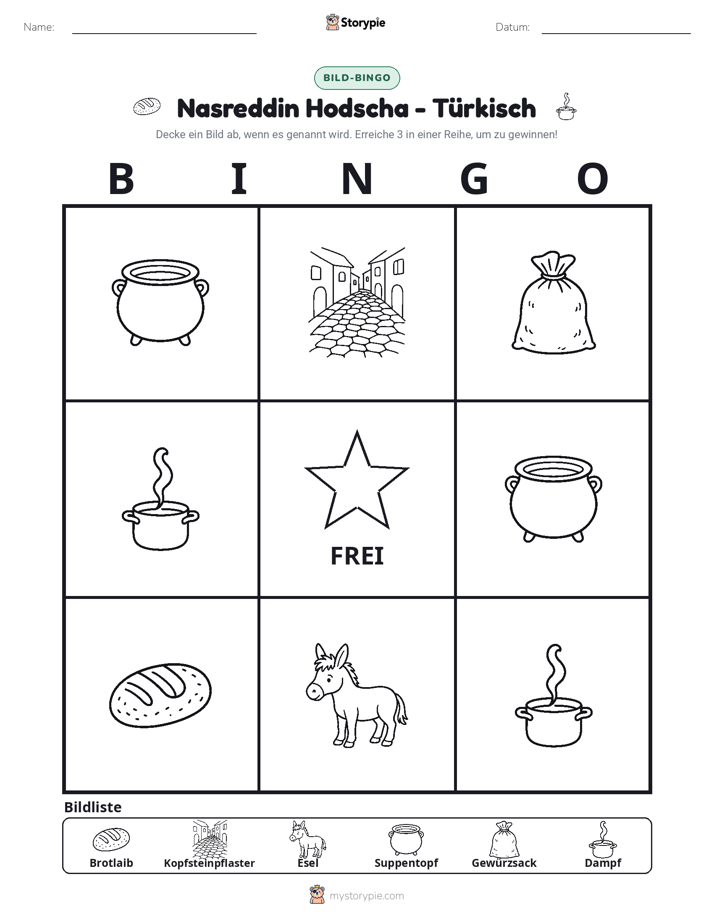 Name: ____ Storypie Datum: ____

BILD-BINGO

Nasreddin Hodscha - Türkisch

Decke ein Bild ab, wenn es genannt wird. Erreiche 3 in einer Reihe, um zu gewinnen!

B I N G O

FREI

Bildliste

Brotlaib Kopfsteinpflaster Esel Suppentopf Gewürzsack Dampf

mystorypie.com